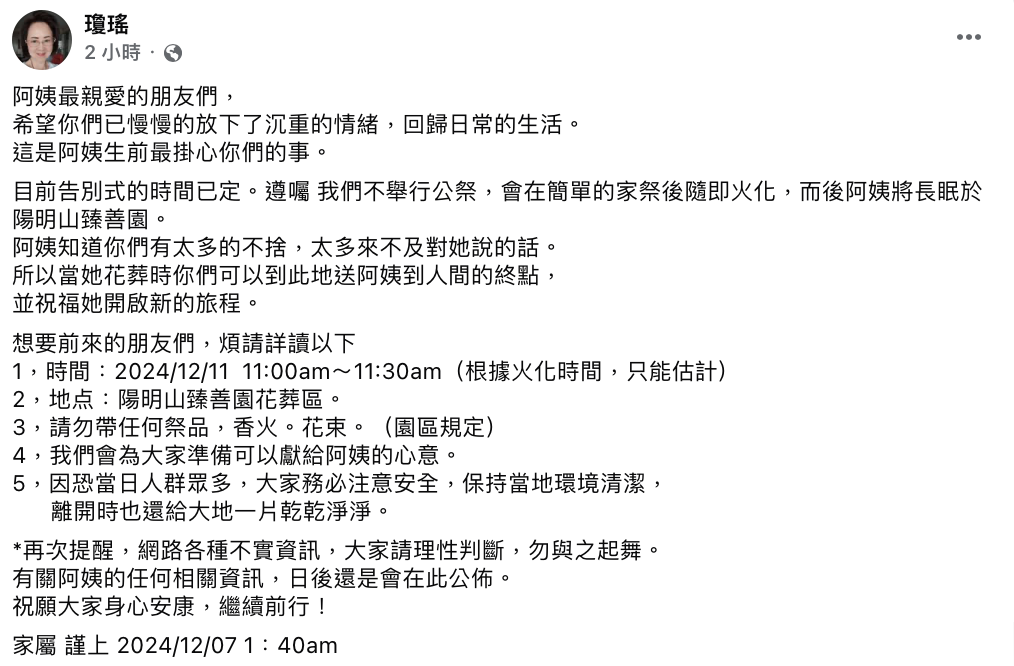 瓊瑤
2 小時 ·

阿姨最親愛的朋友們，
希望你們已慢慢的放下了沉重的情緒，回歸日常的生活。
這是阿姨生前最掛心你們的事。

目前告別式的時間已定。遵囑 我們不舉行公祭，會在簡單的家祭後隨即火化，而後阿姨將長眠於陽明山臻善園。
阿姨知道你們有太多的不捨，太多來不及對她說的話。
所以當她花葬時你們可以到此地送阿姨到人間的終點，
並祝福她開啟新的旅程。

想要前來的朋友們，煩請詳讀以下
1，時間：2024/12/11 11:00am～11:30am（根據火化時間，只能估計）
2，地点：陽明山臻善園花葬區。
3，請勿帶任何祭品，香火。花束。（園區規定）
4，我們會為大家準備可以獻給阿姨的心意。
5，因恐當日人群眾多，大家務必注意安全，保持當地環境清潔，
離開時也還給大地一片乾乾淨淨。

*再次提醒，網路各種不實資訊，大家請理性判斷，勿與之起舞。
有關阿姨的任何相關資訊，日後還是會在此公佈。
祝願大家身心安康，繼續前行！

家屬 謹上 2024/12/07 1：40am